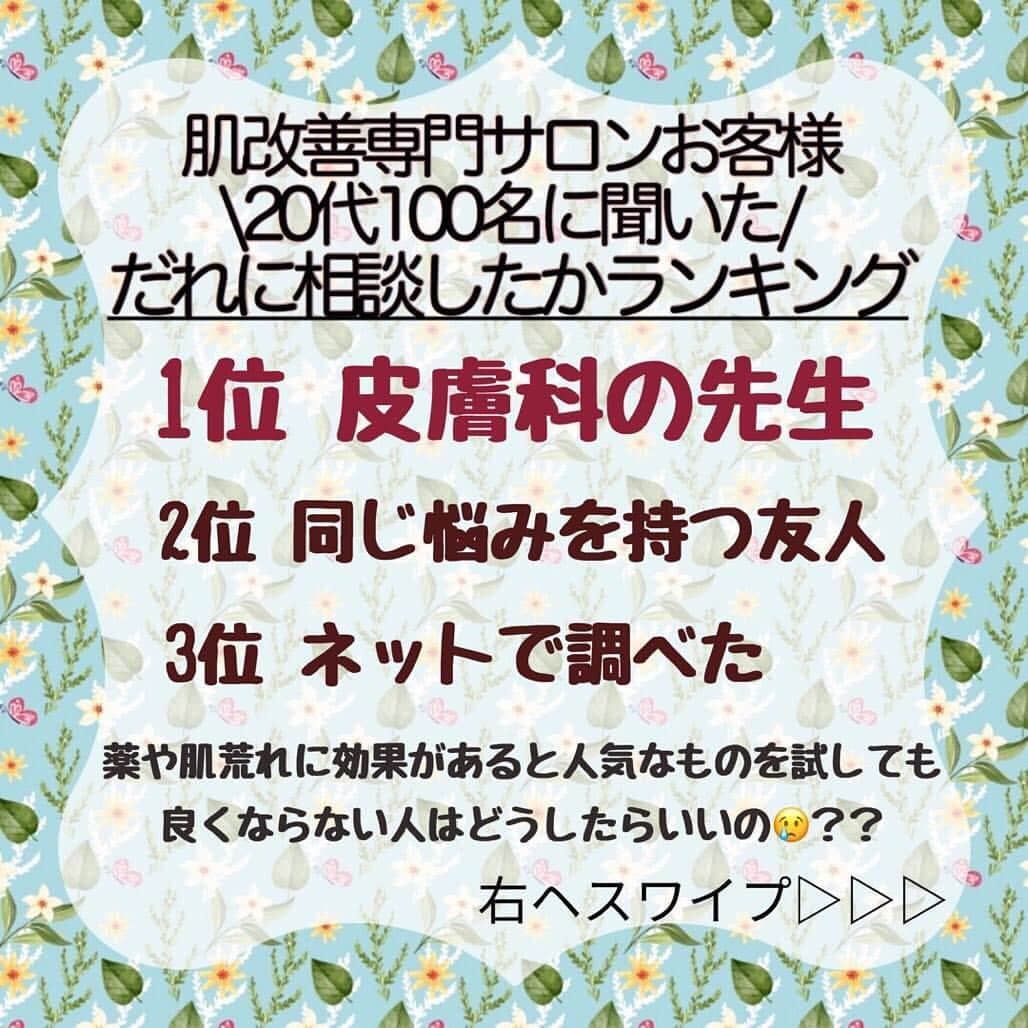 肌改善専門サロンお客様
\20代100名に聞いた/
だれに相談したかランキング

1位 皮膚科の先生

2位 同じ悩みを持つ友人

3位 ネットで調べた

薬や肌荒れに効果があると人気なものを試しても良くならない人はどうしたらいいの😢??

右へスワイプ▷▷▷